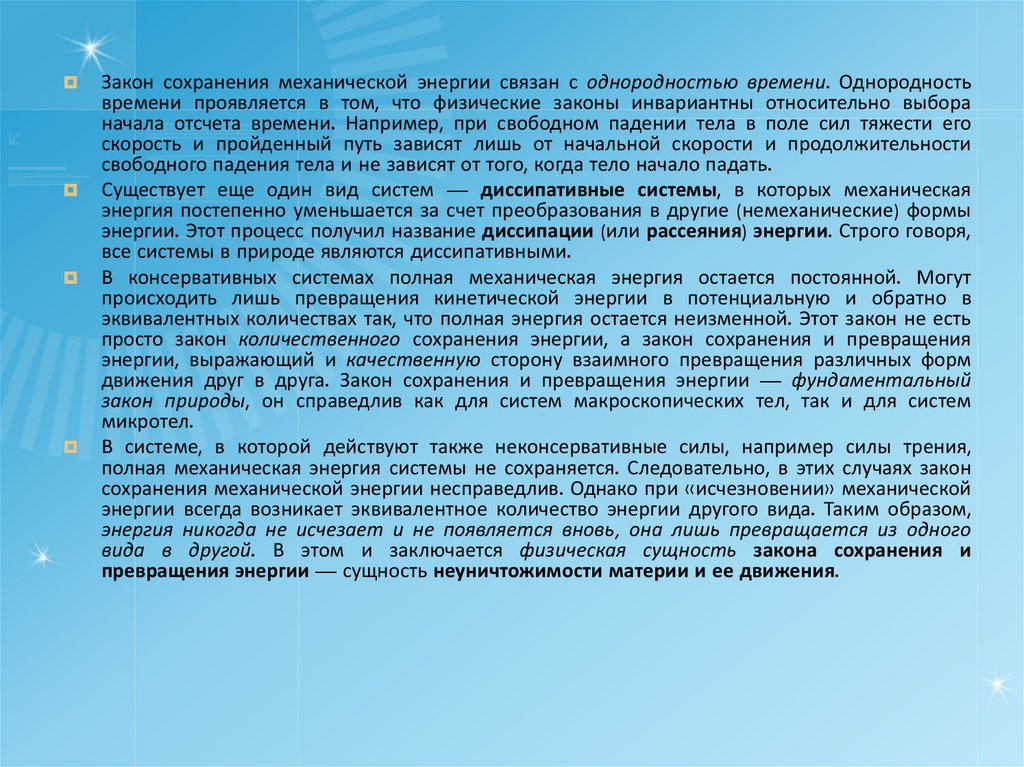 Закон сохранения механической энергии связан с однородностью времени. Однородность времени проявляется в том, что физические законы инвариантны относительно выбора начала отсчета времени. Например, при свободном падении тела в поле сил тяжести его скорость и пройденный путь зависят лишь от начальной скорости и продолжительности свободного падения тела и не зависят от того, когда тело начало падать.

Существует еще один вид систем — диссипативные системы, в которых механическая энергия постепенно уменьшается за счет преобразования в другие (немеханические) формы энергии. Этот процесс получил название диссипации (или рассеяния) энергии. Строго говоря, все системы в природе являются диссипативными.

В консервативных системах полная механическая энергия остается постоянной. Могут происходить лишь превращения кинетической энергии в потенциальную и обратно в эквивалентных количествах так, что полная энергия остается неизменной. Этот закон не есть просто закон количественного сохранения энергии, а закон сохранения и превращения энергии, выражающий и качественную сторону взаимного превращения различных форм движения друг в друга. Закон сохранения и превращения энергии — фундаментальный закон природы, он справедлив как для систем макроскопических тел, так и для систем микротел.

В системе, в которой действуют также неконсервативные силы, например силы трения, полная механическая энергия системы не сохраняется. Следовательно, в этих случаях закон сохранения механической энергии несправедлив. Однако при «исчезновении» механической энергии всегда возникает эквивалентное количество энергии другого вида. Таким образом, энергия никогда не исчезает и не появляется вновь, она лишь превращается из одного вида в другой. В этом и заключается физическая сущность закона сохранения и превращения энергии — сущность неуничтожимости материи и ее движения.